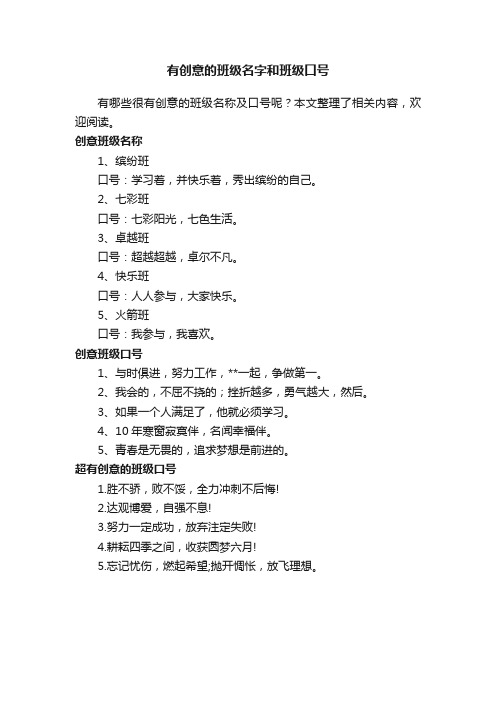 有创意的班级名字和班级口号

有哪些很有创意的班级名称及口号呢？本文整理了相关内容，欢迎阅读。

创意班级名称

1、缤纷班

口号：学习着，并快乐着，秀出缤纷的自己。

2、七彩班

口号：七彩阳光，七色生活。

3、卓越班

口号：超越超越，卓尔不凡。

4、快乐班

口号：人人参与，大家快乐。

5、火箭班

口号：我参与，我喜欢。

创意班级口号

1、与时俱进，努力工作，**一起，争做第一。

2、我会的，不屈不挠的；挫折越多，勇气越大，然后。

3、如果一个人满足了，他就必须学习。

4、10 年寒窗寂寞伴，名闻幸福伴。

5、青春是无畏的，追求梦想是前进的。

超有创意的班级口号

1.胜不骄，败不馁，全力冲刺不后悔!

2.达观博爱，自强不息!

3.努力一定成功，放弃注定失败!

4.耕耘四季之间，收获圆梦六月!

5.忘记忧伤，燃起希望;抛开惆怅，放飞理想。